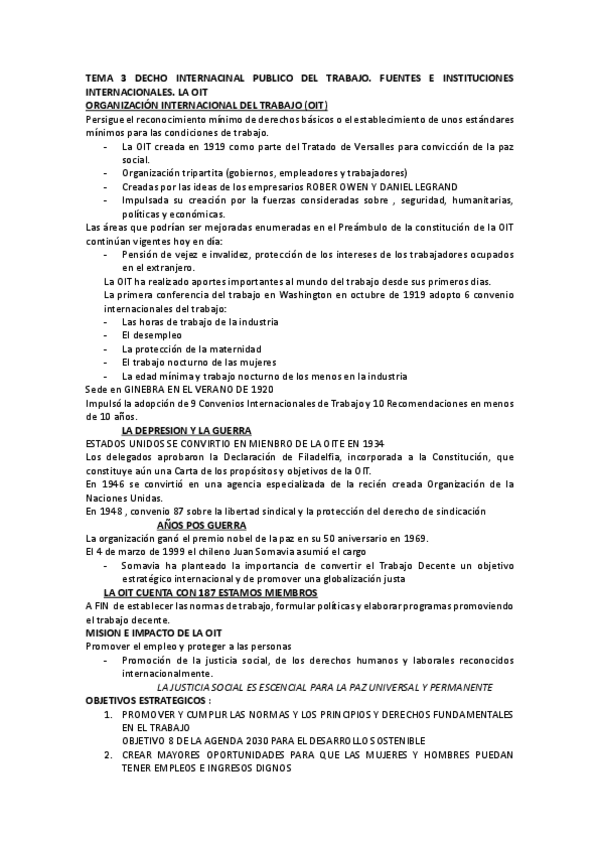 TEMA 3 DECHO INTERNACINAL PUBLICO DEL TRABAJO. FUENTES E INSTITUCIONES INTERNACIONALES. LA OIT
ORGANIZACIÓN INTERNACIONAL DEL TRABAJO (OIT)
Persigue el reconocimiento mínimo de derechos básicos o el establecimiento de unos estándares mínimos para las condiciones de trabajo.
- La OIT creada en 1919 como parte del Tratado de Versalles para convicción de la paz social.
- Organización tripartita (gobiernos, empleadores y trabajadores)
- Creadas por las ideas de los empresarios ROBER OWEN Y DANIEL LEGRAND
- Impulsada su creación por la fuerzas consideradas sobre , seguridad, humanitarias, políticas y económicas.
Las áreas que podrían ser mejoradas enumeradas en el Preámbulo de la constitución de la OIT continúan vigentes hoy en día:
- Pensión de vejez e invalidez, protección de los intereses de los trabajadores ocupados en el extranjero.
La OIT ha realizado aportes importantes al mundo del trabajo desde sus primeros días.
La primera conferencia del trabajo en Washington en octubre de 1919 adopto 6 convenio internacionales del trabajo:
- Las horas de trabajo de la industria
- El desempleo
- La protección de la maternidad
- El trabajo nocturno de las mujeres
- La edad mínima y trabajo nocturno de los menos en la industria
Sede en GINEBRA EN EL VERANO DE 1920
Impulsó la adopción de 9 Convenios Internacionales de Trabajo y 10 Recomendaciones en menos de 10 años.
LA DEPRESION Y LA GUERRA
ESTADOS UNIDOS SE CONVIRTIO EN MIENBRO DE LA OITE EN 1934
Los delegados aprobaron la Declaración de Filadelfia, incorporada a la Constitución, que constituye aún una Carta de los propósitos y objetivos de la OIT.
En 1946 se convirtió en una agencia especializada de la recién creada Organización de la Naciones Unidas.
En 1948 , convenio 87 sobre la libertad sindical y la protección del derecho de sindicación
AÑOS POS GUERRA
La organización ganó el premio nobel de la paz en su 50 aniversario en 1969.
El 4 de marzo de 1999 el chileno Juan Somavia asumió el cargo
- Somavia ha planteado la importancia de convertir el Trabajo Decente un objetivo estratégico internacional y de promover una globalización justa
LA OIT CUENTA CON 187 ESTAMOS MIEMBROS
A FIN de establecer las normas de trabajo, formular políticas y elaborar programas promoviendo el trabajo decente.
MISION E IMPACTO DE LA OIT
Promover el empleo y proteger a las personas
- Promoción de la justicia social, de los derechos humanos y laborales reconocidos internacionalmente.
LA JUSTICIA SOCIAL ES ESCENCIAL PARA LA PAZ UNIVERSAL Y PERMANENTE
OBJETIVOS ESTRATEGICOS :
1. PROMOVER Y CUMPLIR LAS NORMAS Y LOS PRINCIPIOS Y DERECHOS FUNDAMENTALES EN EL TRABAJO
OBJETIVO 8 DE LA AGENDA 2030 PARA EL DESARROLLO SOSTENIBLE
2. CREAR MAYORES OPORTUNIDADES PARA QUE LAS MUJERES Y HOMBRES PUEDAN TENER EMPLEOS E INGRESOS DIGNOS